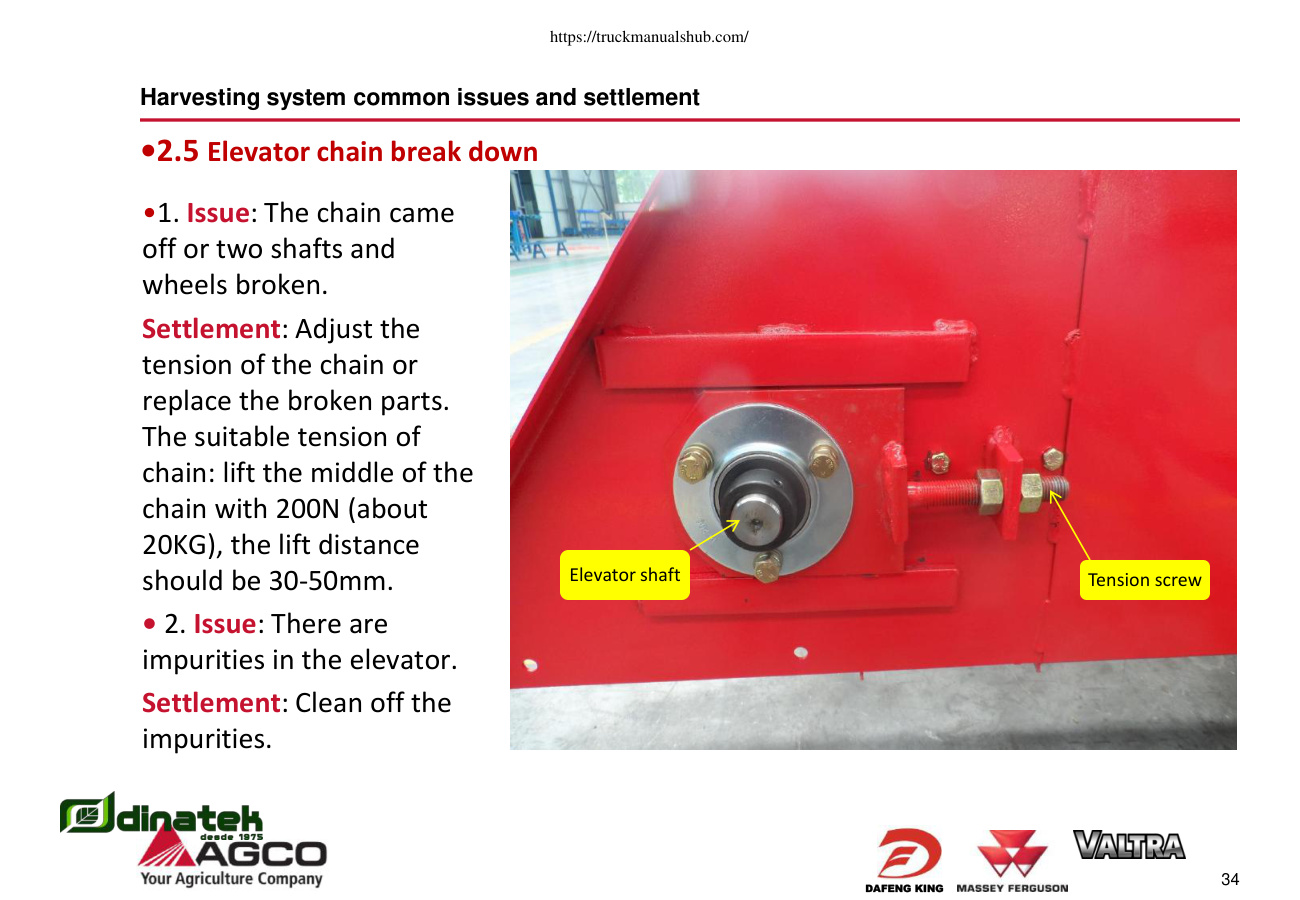 https://truckmanualshub.com/

Harvesting system common issues and settlement

•2.5 Elevator chain break down

•1. Issue: The chain came off or two shafts and wheels broken.

Settlement: Adjust the tension of the chain or replace the broken parts. The suitable tension of chain: lift the middle of the chain with 200N (about 20KG), the lift distance should be 30-50mm.

• 2. Issue: There are impurities in the elevator.

Settlement: Clean off the impurities.

Elevator shaft

Tension screw

dinatek desde 1975

AGCO

Your Agriculture Company

DAFENG KING

MASSEY FERGUSON

VALTRA

34